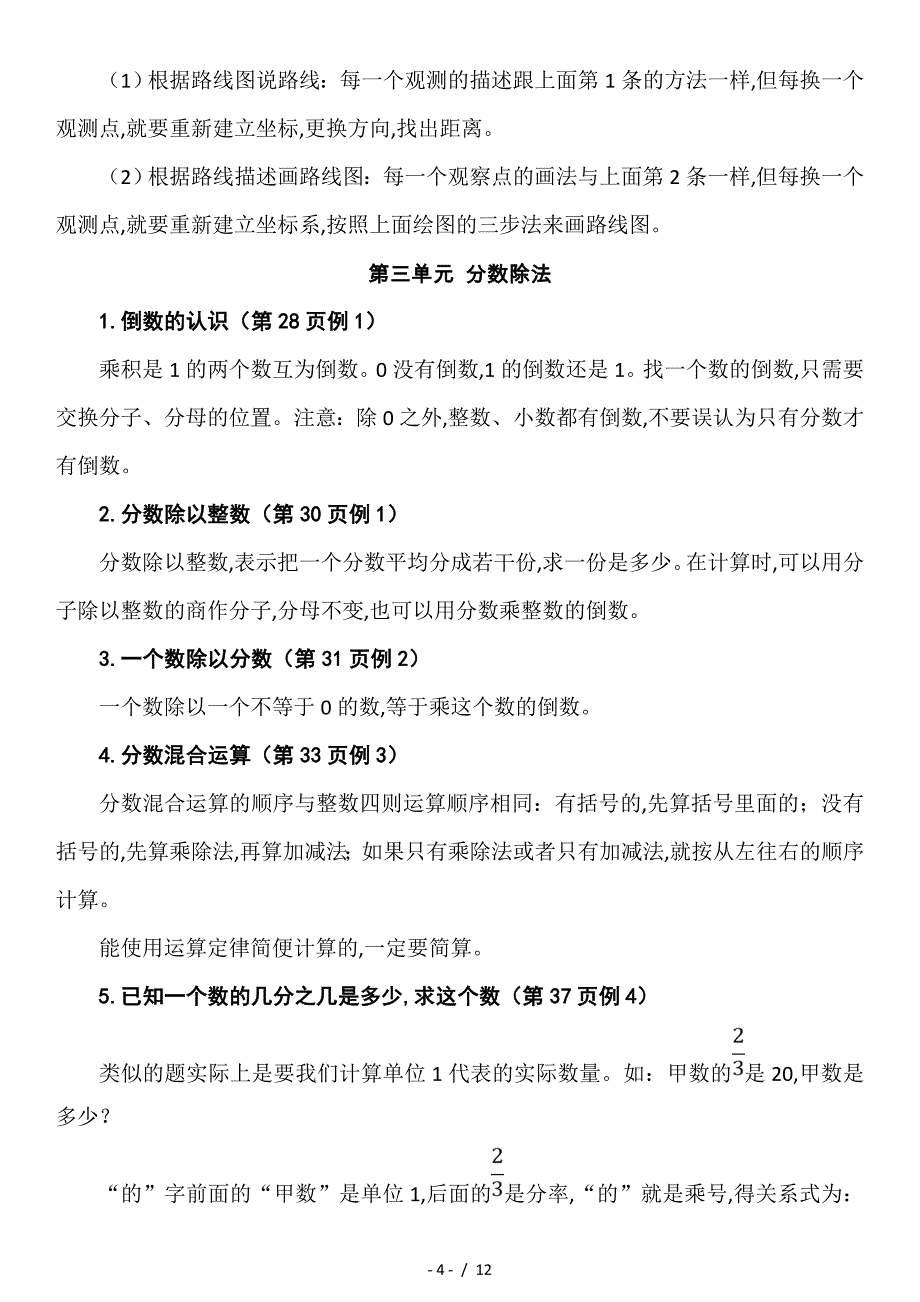 （1）根据路线图说路线：每一个观测的描述跟上面第 1 条的方法一样,但每换一个观测点,就要重新建立坐标,更换方向,找出距离。

（2）根据路线描述画路线图：每一个观察点的画法与上面第 2 条一样,但每换一个观测点,就要重新建立坐标系,按照上面绘图的三步法来画路线图。

第三单元 分数除法

1. 倒数的认识（第 28 页例 1）

乘积是 1 的两个数互为倒数。0 没有倒数,1 的倒数还是 1。找一个数的倒数,只需要交换分子、分母的位置。注意：除 0 之外,整数、小数都有倒数,不要误认为只有分数才有倒数。

2. 分数除以整数（第 30 页例 1）

分数除以整数,表示把一个分数平均分成若干份,求一份是多少。在计算时,可以用分子除以整数的商作分子,分母不变,也可以用分数乘整数的倒数。

3. 一个数除以分数（第 31 页例 2）

一个数除以一个不等于 0 的数,等于乘这个数的倒数。

4. 分数混合运算（第 33 页例 3）

分数混合运算的顺序与整数四则运算顺序相同：有括号的,先算括号里面的；没有括号的,先算乘除法,再算加减法；如果只有乘除法或者只有加减法,就按从左往右的顺序计算。

能使用运算定律简便计算的,一定要简算。

5. 已知一个数的几分之几是多少, 求这个数（第 37 页例 4）

类似的题实际上是要我们计算单位 1 代表的实际数量。如：甲数的$\frac{2}{3}$是 20,甲数是多少？

“的”字前面的“甲数”是单位 1,后面的$\frac{2}{3}$是分率,“的”就是乘号,得关系式为：

- 4 - / 12